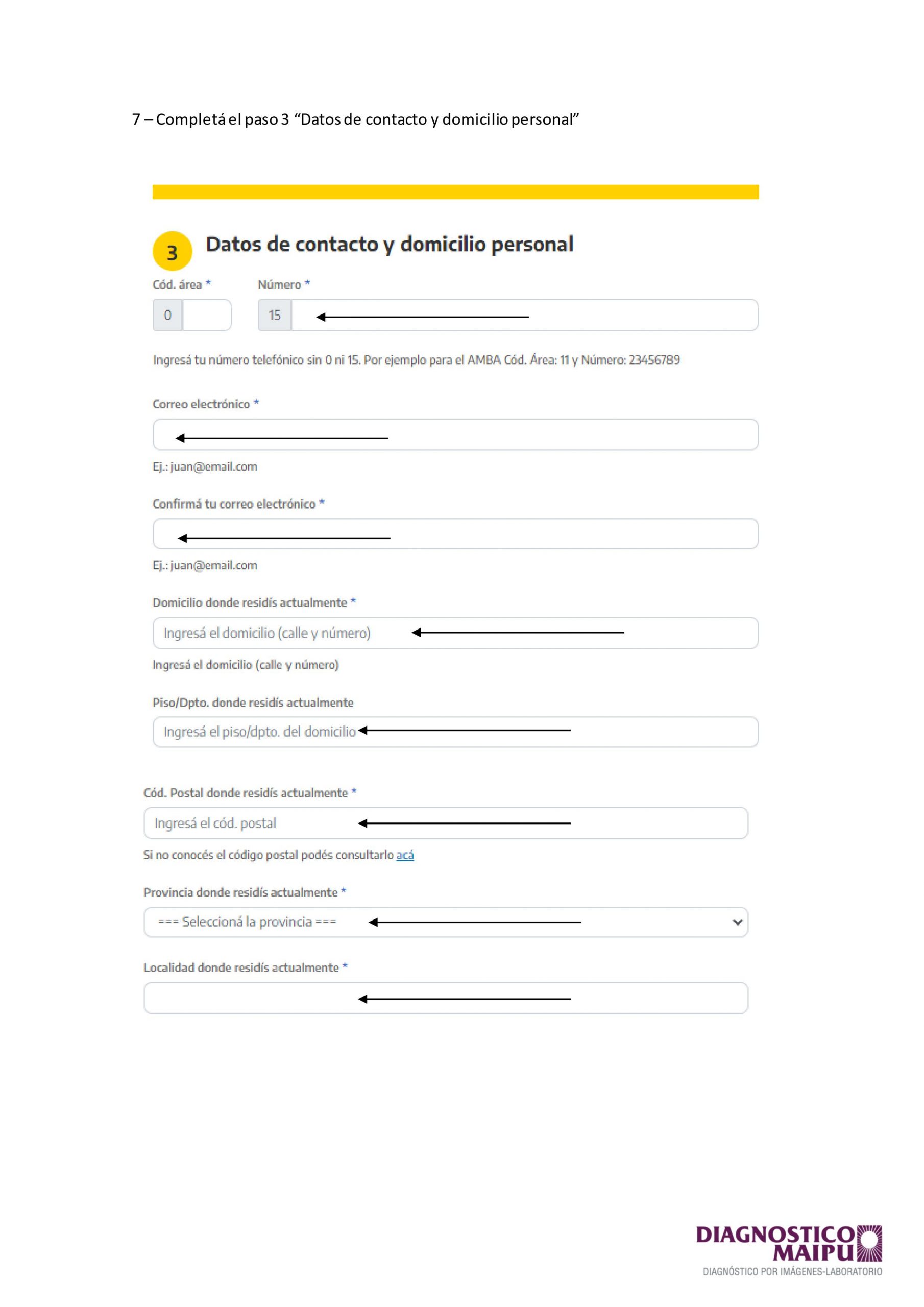 7 – Completá el paso 3 “Datos de contacto y domicilio personal”

3 Datos de contacto y domicilio personal

Cód. área *

0

Número *

15

Ingresá tu número telefónico sin 0 ni 15. Por ejemplo para el AMBA Cód. Área: 11 y Número: 23456789

Correo electrónico *

Ej.: juan@email.com

Confirmá tu correo electrónico *

Ej.: juan@email.com

Domicilio donde residís actualmente *

Ingresá el domicilio (calle y número)

Ingresá el domicilio (calle y número)

Piso/Dpto. donde residís actualmente

Ingresá el piso/dpto. del domicilio

Cód. Postal donde residís actualmente *

Ingresá el cód. postal

Si no conocés el código postal podés consultarlo acá

Provincia donde residís actualmente *

=== Seleccioná la provincia ===

Localidad donde residís actualmente *

DIAGNOSTICO MAIPU
DIAGNÓSTICO POR IMÁGENES-LABORATORIO